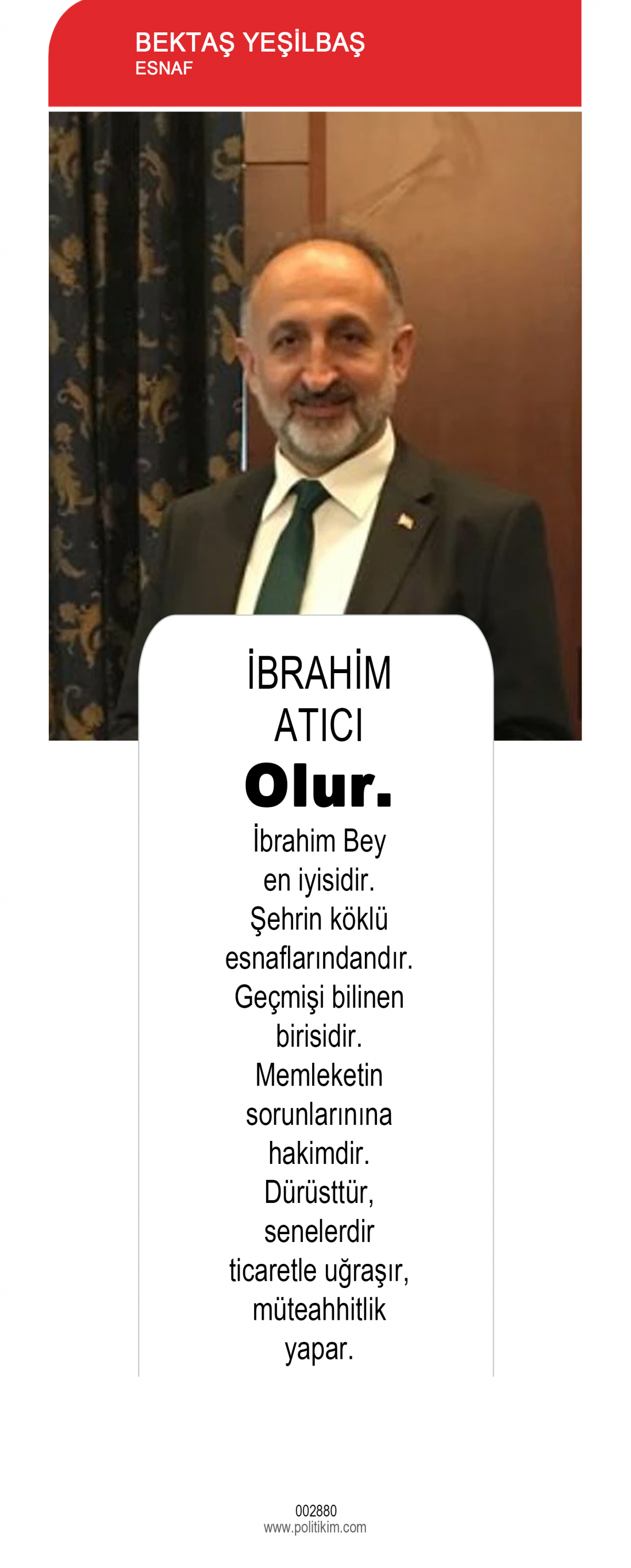 BEKTAŞ YEŞİLBAŞ
ESNAF

İBRAHİM
ATICI

Olur.

İbrahim Bey en iyisidir. Şehrin köklü esnaflarındandır. Geçmişi bilinen birisidir. Memleketin sorunlarınına hakimdir. Dürüsttür, senelerdir ticaretle uğraşır, müteahhitlik yapar.

002880
www.politikim.com